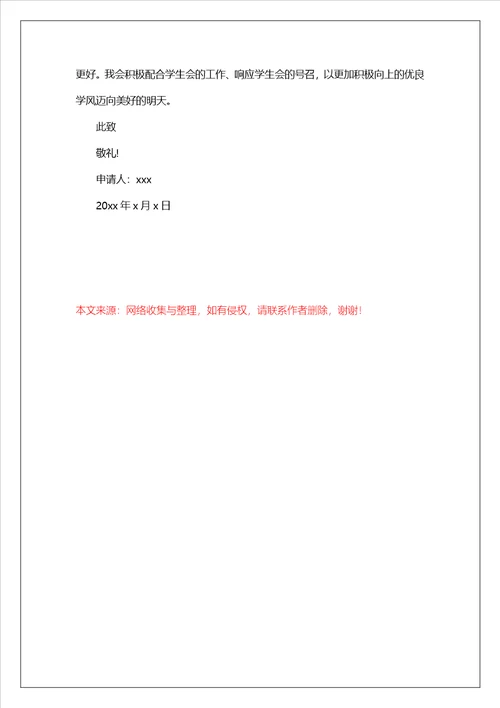 更好。我会积极配合学生会的工作、响应学生会的号召，以更加积极向上的优良学风迈向美好的明天。

此致

敬礼!

申请人：xxx

20xx 年 x 月 x 日

本文来源：网络收集与整理，如有侵权，请联系作者删除，谢谢!